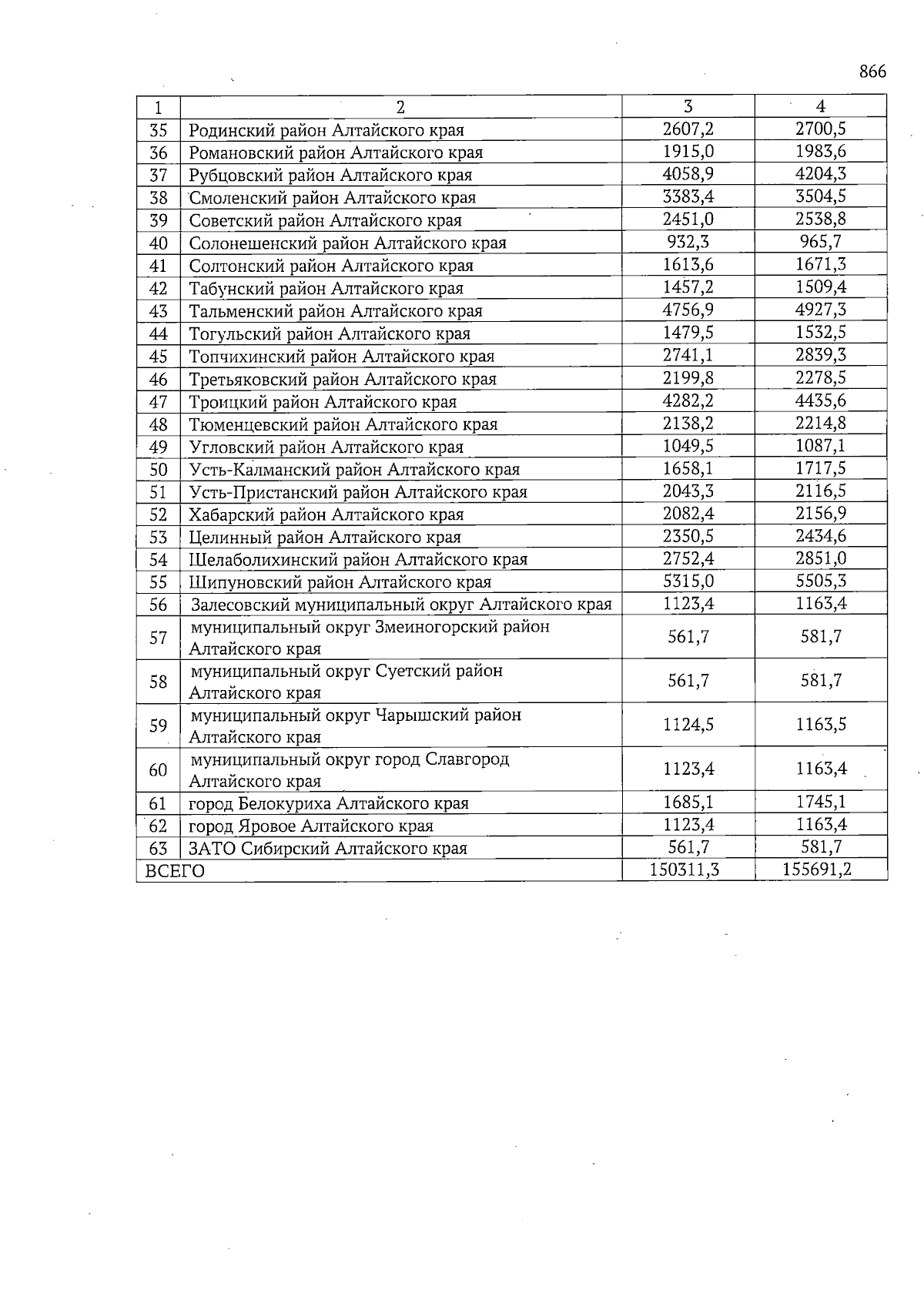 866

| 1 | 2 | 3 | 4 |
|---|---|---|---|
| 35 | Родинский район Алтайского края | 2607,2 | 2700,5 |
| 36 | Романовский район Алтайского края | 1915,0 | 1983,6 |
| 37 | Рубцовский район Алтайского края | 4058,9 | 4204,3 |
| 38 | Смоленский район Алтайского края | 3383,4 | 3504,5 |
| 39 | Советский район Алтайского края | 2451,0 | 2538,8 |
| 40 | Солонешенский район Алтайского края | 932,3 | 965,7 |
| 41 | Солтонский район Алтайского края | 1613,6 | 1671,3 |
| 42 | Табунский район Алтайского края | 1457,2 | 1509,4 |
| 43 | Тальменский район Алтайского края | 4756,9 | 4927,3 |
| 44 | Тогульский район Алтайского края | 1479,5 | 1532,5 |
| 45 | Топчихинский район Алтайского края | 2741,1 | 2839,3 |
| 46 | Третьяковский район Алтайского края | 2199,8 | 2278,5 |
| 47 | Троицкий район Алтайского края | 4282,2 | 4435,6 |
| 48 | Тюменцевский район Алтайского края | 2138,2 | 2214,8 |
| 49 | Угловский район Алтайского края | 1049,5 | 1087,1 |
| 50 | Усть-Калманский район Алтайского края | 1658,1 | 1717,5 |
| 51 | Усть-Пристанский район Алтайского края | 2043,3 | 2116,5 |
| 52 | Хабарский район Алтайского края | 2082,4 | 2156,9 |
| 53 | Целинный район Алтайского края | 2350,5 | 2434,6 |
| 54 | Шелаболихинский район Алтайского края | 2752,4 | 2851,0 |
| 55 | Шипуновский район Алтайского края | 5315,0 | 5505,3 |
| 56 | Залесовский муниципальный округ Алтайского края | 1123,4 | 1163,4 |
| 57 | муниципальный округ Змеиногорский район Алтайского края | 561,7 | 581,7 |
| 58 | муниципальный округ Суетский район Алтайского края | 561,7 | 581,7 |
| 59 | муниципальный округ Чарышский район Алтайского края | 1124,5 | 1163,5 |
| 60 | муниципальный округ город Славгород Алтайского края | 1123,4 | 1163,4 |
| 61 | город Белокуриха Алтайского края | 1685,1 | 1745,1 |
| 62 | город Яровое Алтайского края | 1123,4 | 1163,4 |
| 63 | ЗАТО Сибирский Алтайского края | 561,7 | 581,7 |
| ВСЕГО | | 150311,3 | 155691,2 |